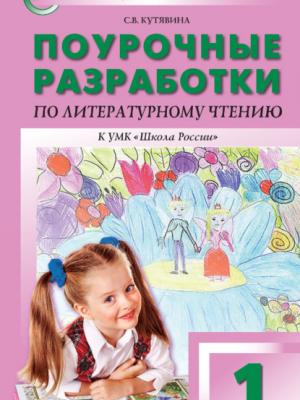 С.В. КУТЯВИНА

ПОУРОЧНЫЕ РАЗРАБОТКИ

ПО ЛИТЕРАТУРНОМУ ЧТЕНИЮ

К УМК «Школа России»

1